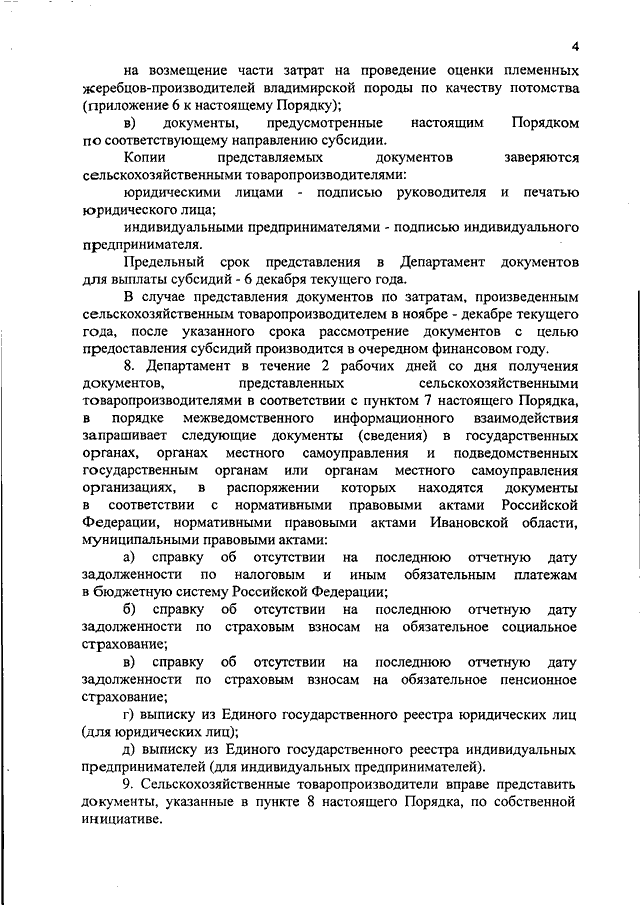 4

на возмещение части затрат на проведение оценки племенных жеребцов-производителей владимирской породы по качеству потомства (приложение 6 к настоящему Порядку);

в) документы, предусмотренные настоящим Порядком по соответствующему направлению субсидии.

Копии представляемых документов заверяются сельскохозяйственными товаропроизводителями:

юридическими лицами - подписью руководителя и печатью юридического лица;

индивидуальными предпринимателями - подписью индивидуального предпринимателя.

Предельный срок представления в Департамент документов для выплаты субсидий - 6 декабря текущего года.

В случае представления документов по затратам, произведенным сельскохозяйственным товаропроизводителем в ноябре - декабре текущего года, после указанного срока рассмотрение документов с целью предоставления субсидий производится в очередном финансовом году.

8. Департамент в течение 2 рабочих дней со дня получения документов, представленных сельскохозяйственными товаропроизводителями в соответствии с пунктом 7 настоящего Порядка, в порядке межведомственного информационного взаимодействия запрашивает следующие документы (сведения) в государственных органах, органах местного самоуправления и подведомственных государственным органам или органам местного самоуправления организациях, в распоряжении которых находятся документы в соответствии с нормативными правовыми актами Российской Федерации, нормативными правовыми актами Ивановской области, муниципальными правовыми актами:

а) справку об отсутствии на последнюю отчетную дату задолженности по налоговым и иным обязательным платежам в бюджетную систему Российской Федерации;

б) справку об отсутствии на последнюю отчетную дату задолженности по страховым взносам на обязательное социальное страхование;

в) справку об отсутствии на последнюю отчетную дату задолженности по страховым взносам на обязательное пенсионное страхование;

г) выписку из Единого государственного реестра юридических лиц (для юридических лиц);

д) выписку из Единого государственного реестра индивидуальных предпринимателей (для индивидуальных предпринимателей).

9. Сельскохозяйственные товаропроизводители вправе представить документы, указанные в пункте 8 настоящего Порядка, по собственной инициативе.